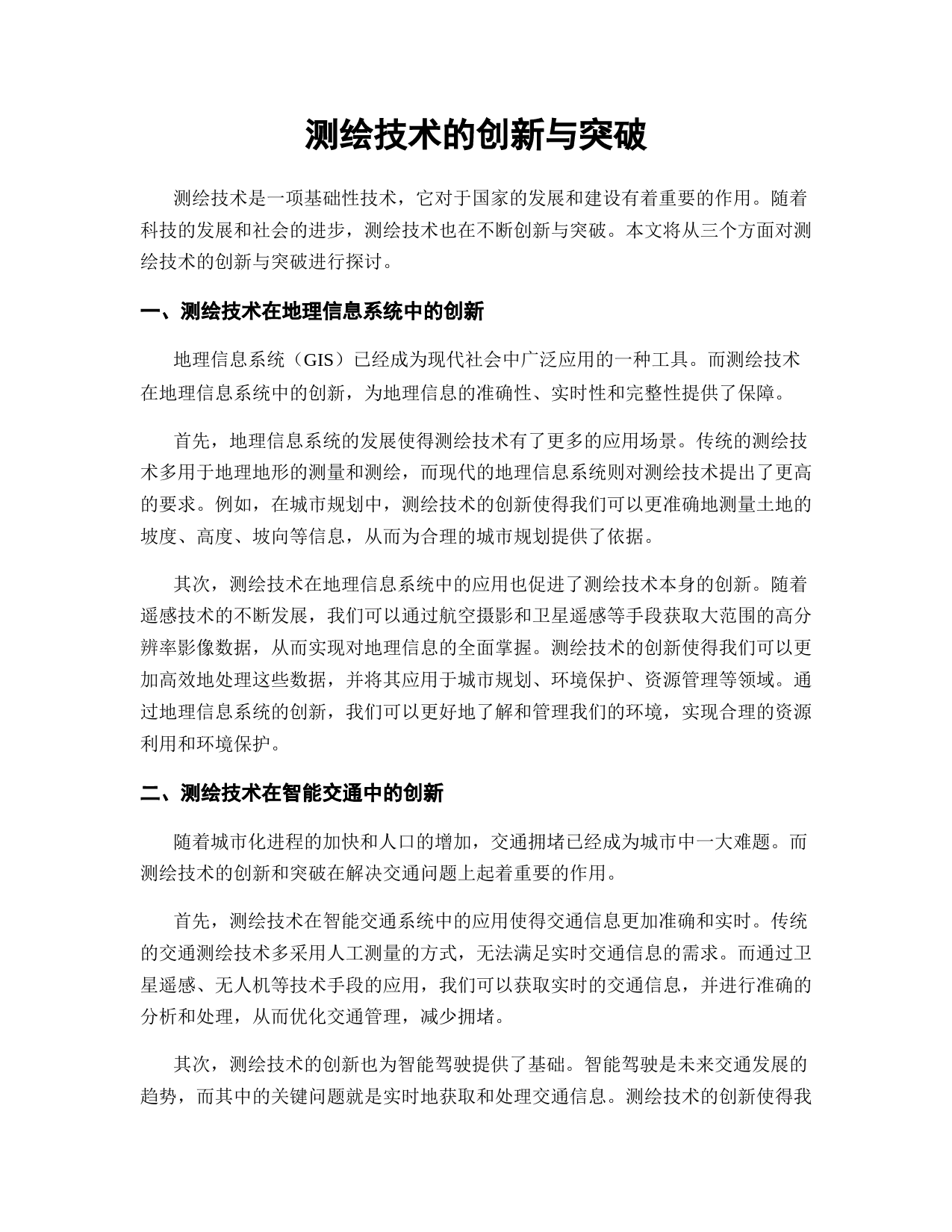 测绘技术的创新与突破

测绘技术是一项基础性技术，它对于国家的发展和建设有着重要的作用。随着科技的发展和社会的进步，测绘技术也在不断创新与突破。本文将从三个方面对测绘技术的创新与突破进行探讨。

一、测绘技术在地理信息系统中的创新

地理信息系统（GIS）已经成为现代社会中广泛应用的一种工具。而测绘技术在地理信息系统中的创新，为地理信息的准确性、实时性和完整性提供了保障。

首先，地理信息系统的发展使得测绘技术有了更多的应用场景。传统的测绘技术多用于地理地形的测量和测绘，而现代的地理信息系统则对测绘技术提出了更高的要求。例如，在城市规划中，测绘技术的创新使得我们可以更准确地测量土地的坡度、高度、坡向等信息，从而为合理的城市规划提供了依据。

其次，测绘技术在地理信息系统中的应用也促进了测绘技术本身的创新。随着遥感技术的不断发展，我们可以通过航空摄影和卫星遥感等手段获取大范围的高分辨率影像数据，从而实现对地理信息的全面掌握。测绘技术的创新使得我们可以更加高效地处理这些数据，并将其应用于城市规划、环境保护、资源管理等领域。通过地理信息系统的创新，我们可以更好地了解和管理我们的环境，实现合理的资源利用和环境保护。

二、测绘技术在智能交通中的创新

随着城市化进程的加快和人口的增加，交通拥堵已经成为城市中一大难题。而测绘技术的创新和突破在解决交通问题上起着重要的作用。

首先，测绘技术在智能交通系统中的应用使得交通信息更加准确和实时。传统的交通测绘技术多采用人工测量的方式，无法满足实时交通信息的需求。而通过卫星遥感、无人机等技术手段的应用，我们可以获取实时的交通信息，并进行准确的分析和处理，从而优化交通管理，减少拥堵。

其次，测绘技术的创新也为智能驾驶提供了基础。智能驾驶是未来交通发展的趋势，而其中的关键问题就是实时地获取和处理交通信息。测绘技术的创新使得我